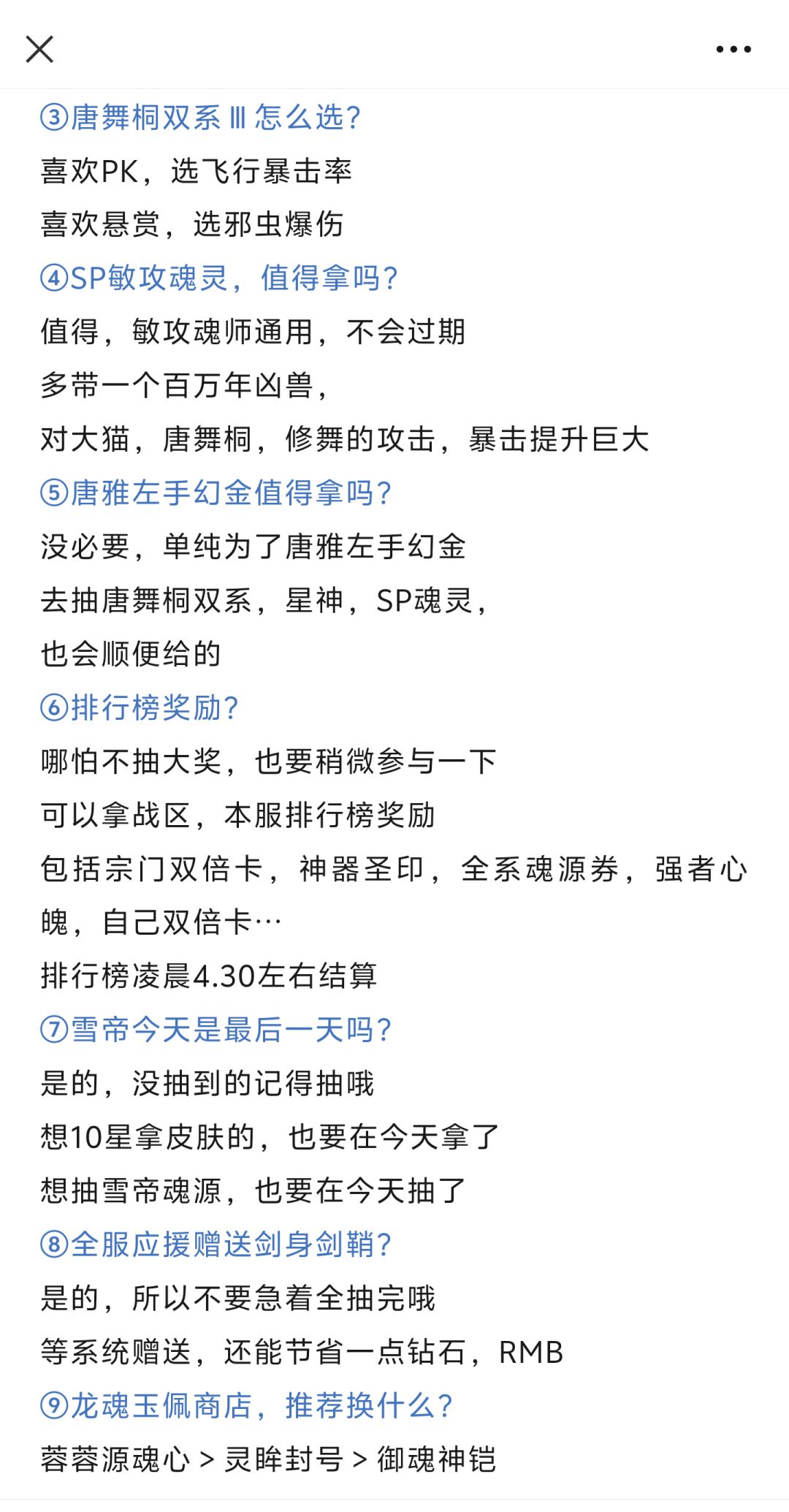 ③唐舞桐双系 Ⅲ 怎么选？
喜欢PK，选飞行暴击率
喜欢悬赏，选邪虫爆伤
④SP敏攻魂灵，值得拿吗？
值得，敏攻魂师通用，不会过期
多带一个百万年凶兽，
对大猫，唐舞桐，修舞的攻击，暴击提升巨大
⑤唐雅左手幻金值得拿吗？
没必要，单纯为了唐雅左手幻金
去抽唐舞桐双系，星神，SP魂灵，
也会顺便给的
⑥排行榜奖励？
哪怕不抽大奖，也要稍微参与一下
可以拿战区，本服排行榜奖励
包括宗门双倍卡，神器圣印，全系魂源券，强者心魄，自己双倍卡…
排行榜凌晨4.30左右结算
⑦雪帝今天是最后一天吗？
是的，没抽到的记得抽哦
想10星拿皮肤的，也要在今天拿了
想抽雪帝魂源，也要在今天抽了
⑧全服应援赠送剑身剑鞘？
是的，所以不要急着全抽完哦
等系统赠送，还能节省一点钻石，RMB
⑨龙魂玉佩商店，推荐换什么？
蓉蓉源魂心 > 灵眸封号 > 御魂神铠